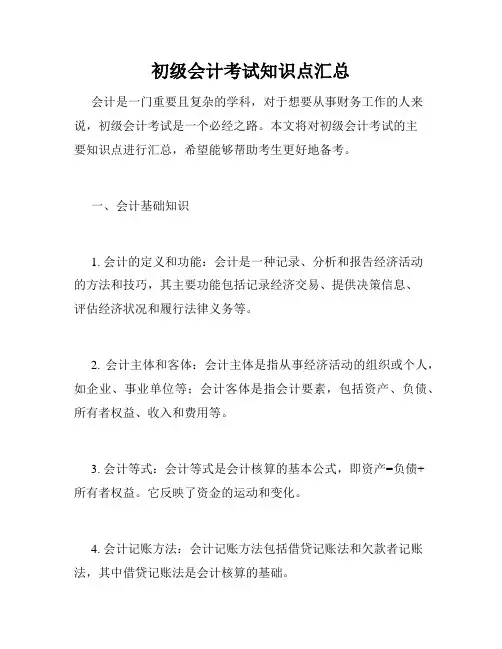 初级会计考试知识点汇总

会计是一门重要且复杂的学科，对于想要从事财务工作的人来说，初级会计考试是一个必经之路。本文将对初级会计考试的主要知识点进行汇总，希望能够帮助考生更好地备考。

一、会计基础知识

1. 会计的定义和功能：会计是一种记录、分析和报告经济活动的方法和技巧，其主要功能包括记录经济交易、提供决策信息、评估经济状况和履行法律义务等。

2. 会计主体和客体：会计主体是指从事经济活动的组织或个人，如企业、事业单位等；会计客体是指会计要素，包括资产、负债、所有者权益、收入和费用等。

3. 会计等式：会计等式是会计核算的基本公式，即资产=负债+所有者权益。它反映了资金的运动和变化。

4. 会计记账方法：会计记账方法包括借贷记账法和欠款者记账法，其中借贷记账法是会计核算的基础。